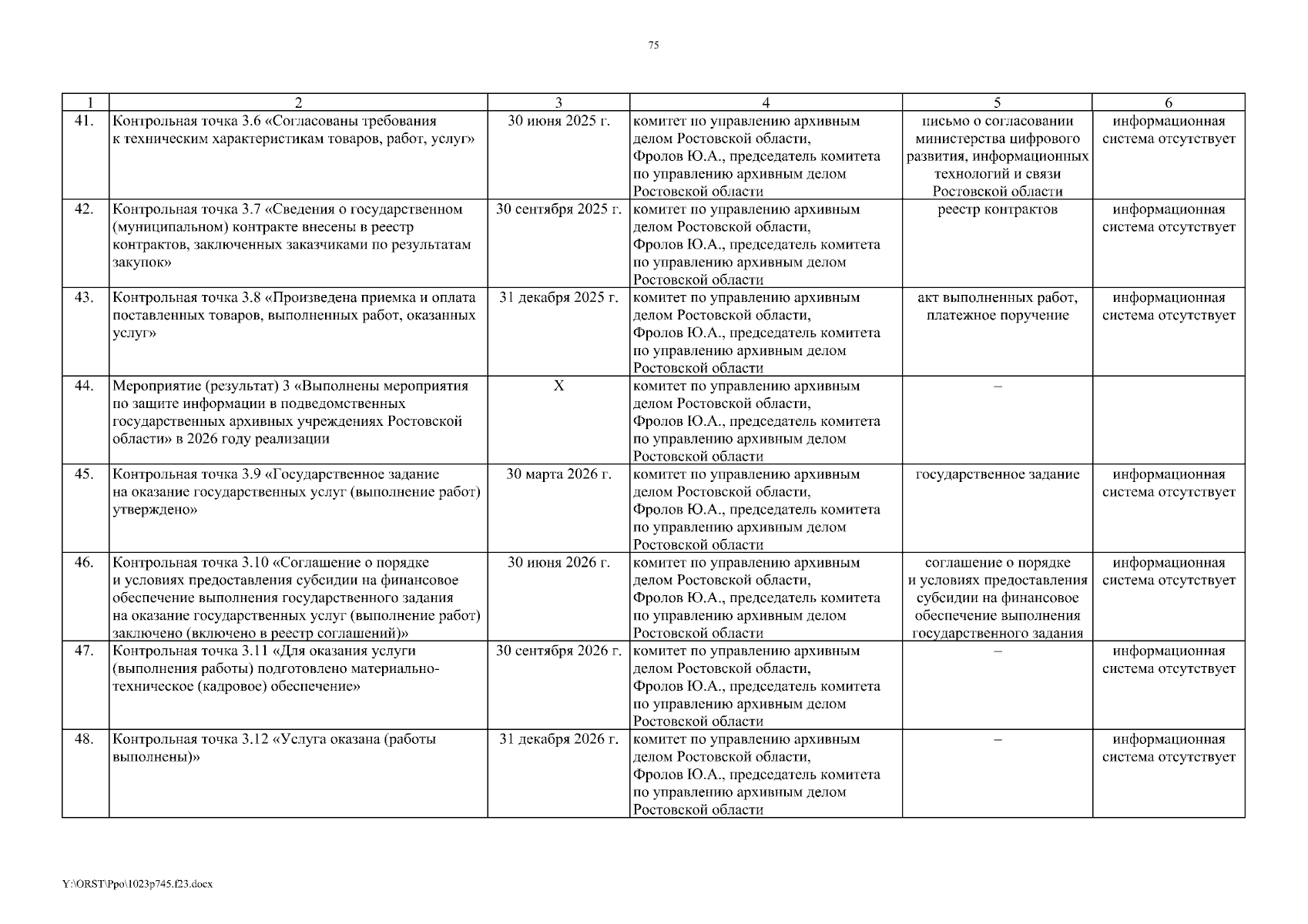 75

| 1 | 2 | 3 | 4 | 5 | 6 |
|---|---|---|---|---|---|
| 41. | Контрольная точка 3.6 «Согласованы требования к техническим характеристикам товаров, работ, услуг» | 30 июня 2025 г. | комитет по управлению архивным делом Ростовской области, Фролов Ю.А., председатель комитета по управлению архивным делом Ростовской области | письмо о согласовании министерства цифрового развития, информационных технологий и связи Ростовской области | информационная система отсутствует |
| 42. | Контрольная точка 3.7 «Сведения о государственном (муниципальном) контракте внесены в реестр контрактов, заключенных заказчиками по результатам закупок» | 30 сентября 2025 г. | комитет по управлению архивным делом Ростовской области, Фролов Ю.А., председатель комитета по управлению архивным делом Ростовской области | реестр контрактов | информационная система отсутствует |
| 43. | Контрольная точка 3.8 «Произведена приемка и оплата поставленных товаров, выполненных работ, оказанных услуг» | 31 декабря 2025 г. | комитет по управлению архивным делом Ростовской области, Фролов Ю.А., председатель комитета по управлению архивным делом Ростовской области | акт выполненных работ, платежное поручение | информационная система отсутствует |
| 44. | Мероприятие (результат) 3 «Выполнены мероприятия по защите информации в подведомственных государственных архивных учреждениях Ростовской области» в 2026 году реализации | X | комитет по управлению архивным делом Ростовской области, Фролов Ю.А., председатель комитета по управлению архивным делом Ростовской области | – | |
| 45. | Контрольная точка 3.9 «Государственное задание на оказание государственных услуг (выполнение работ) утверждено» | 30 марта 2026 г. | комитет по управлению архивным делом Ростовской области, Фролов Ю.А., председатель комитета по управлению архивным делом Ростовской области | государственное задание | информационная система отсутствует |
| 46. | Контрольная точка 3.10 «Соглашение о порядке и условиях предоставления субсидии на финансовое обеспечение выполнения государственного задания на оказание государственных услуг (выполнение работ) заключено (включено в реестр соглашений)» | 30 июня 2026 г. | комитет по управлению архивным делом Ростовской области, Фролов Ю.А., председатель комитета по управлению архивным делом Ростовской области | соглашение о порядке и условиях предоставления субсидии на финансовое обеспечение выполнения государственного задания | информационная система отсутствует |
| 47. | Контрольная точка 3.11 «Для оказания услуги (выполнения работы) подготовлено материально-техническое (кадровое) обеспечение» | 30 сентября 2026 г. | комитет по управлению архивным делом Ростовской области, Фролов Ю.А., председатель комитета по управлению архивным делом Ростовской области | – | информационная система отсутствует |
| 48. | Контрольная точка 3.12 «Услуга оказана (работы выполнены)» | 31 декабря 2026 г. | комитет по управлению архивным делом Ростовской области, Фролов Ю.А., председатель комитета по управлению архивным делом Ростовской области | – | информационная система отсутствует |

Y:\ORST\Ppo\1023p745.f23.docx